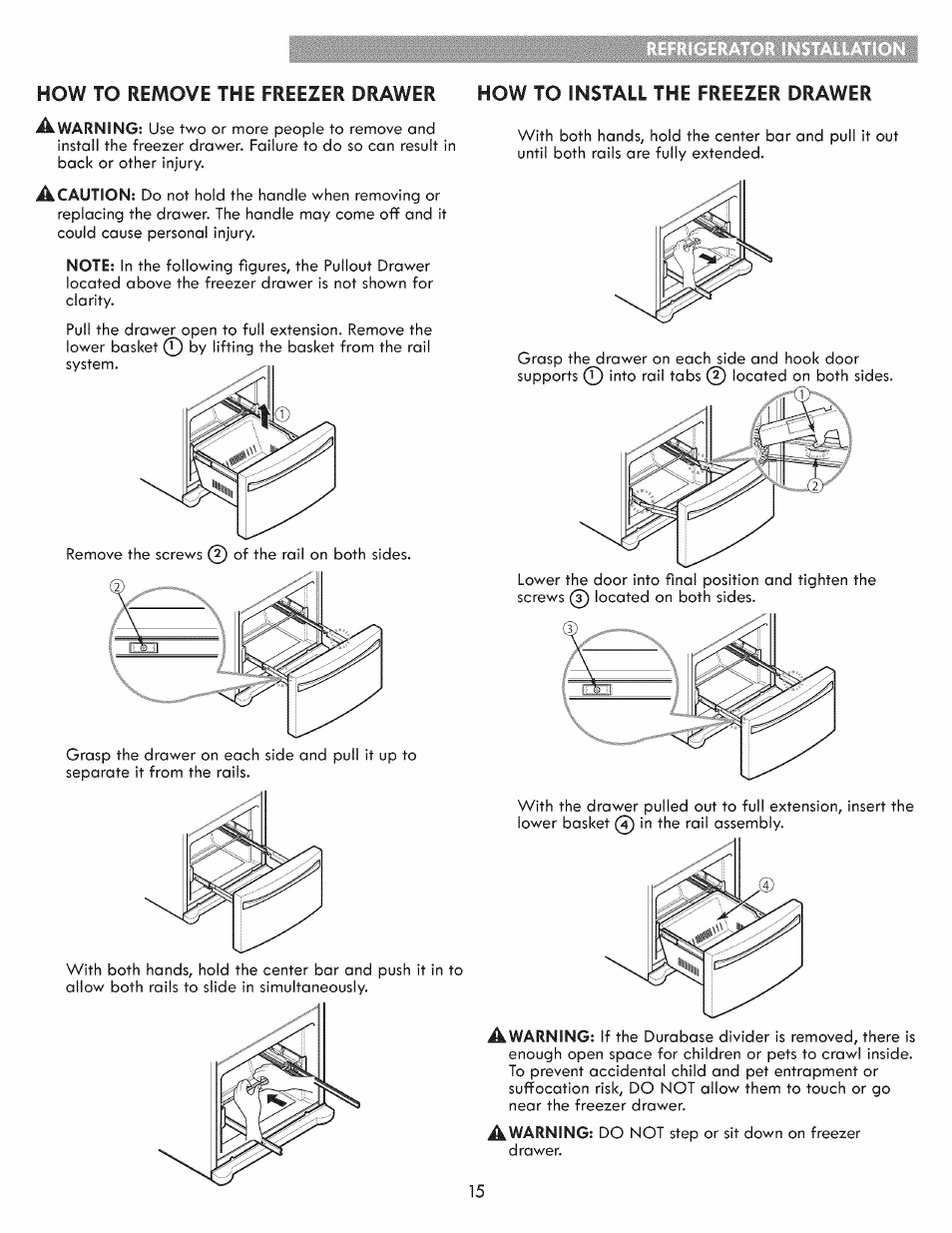 REFRIGERATOR INSTALLATION

HOW TO REMOVE THE FREEZER DRAWER

WARNING: Use two or more people to remove and install the freezer drawer. Failure to do so can result in back or other injury.

CAUTION: Do not hold the handle when removing or replacing the drawer. The handle may come off and it could cause personal injury.

NOTE: In the following figures, the Pullout Drawer located above the freezer drawer is not shown for clarity.

Pull the drawer open to full extension. Remove the lower basket ① by lifting the basket from the rail system.

①

Remove the screws ② of the rail on both sides.

②

Grasp the drawer on each side and pull it up to separate it from the rails.

With both hands, hold the center bar and push it in to allow both rails to slide in simultaneously.

HOW TO INSTALL THE FREEZER DRAWER

With both hands, hold the center bar and pull it out until both rails are fully extended.

Grasp the drawer on each side and hook door supports ① into rail tabs ② located on both sides.

①

②

Lower the door into final position and tighten the screws ③ located on both sides.

③

With the drawer pulled out to full extension, insert the lower basket ④ in the rail assembly.

④

WARNING: If the Durabase divider is removed, there is enough open space for children or pets to crawl inside. To prevent accidental child and pet entrapment or suffocation risk, DO NOT allow them to touch or go near the freezer drawer.

WARNING: DO NOT step or sit down on freezer drawer.

15